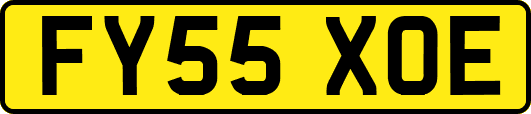 FY55 XOE